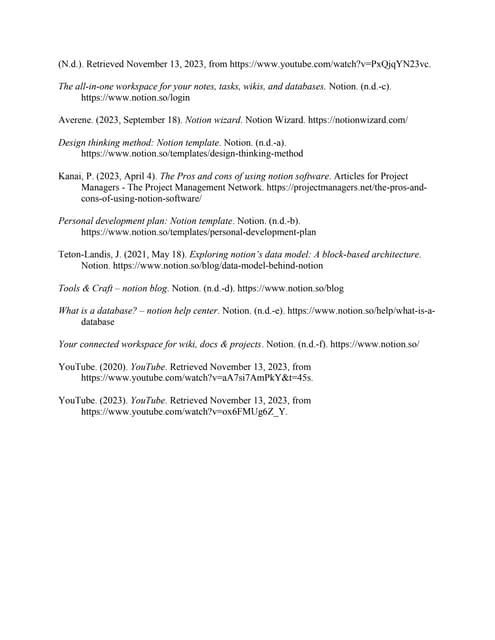 (N.d.). Retrieved November 13, 2023, from https://www.youtube.com/watch?v=PxQjqYN23vc.

The all-in-one workspace for your notes, tasks, wikis, and databases. Notion. (n.d.-c). https://www.notion.so/login

Averene. (2023, September 18). Notion wizard. Notion Wizard. https://notionwizard.com/

Design thinking method: Notion template. Notion. (n.d.-a). https://www.notion.so/templates/design-thinking-method

Kanai, P. (2023, April 4). The Pros and cons of using notion software. Articles for Project Managers - The Project Management Network. https://projectmanagers.net/the-pros-and-cons-of-using-notion-software/

Personal development plan: Notion template. Notion. (n.d.-b). https://www.notion.so/templates/personal-development-plan

Teton-Landis, J. (2021, May 18). Exploring notion's data model: A block-based architecture. Notion. https://www.notion.so/blog/data-model-behind-notion

Tools & Craft – notion blog. Notion. (n.d.-d). https://www.notion.so/blog

What is a database? – notion help center. Notion. (n.d.-e). https://www.notion.so/help/what-is-a-database

Your connected workspace for wiki, docs & projects. Notion. (n.d.-f). https://www.notion.so/

YouTube. (2020). YouTube. Retrieved November 13, 2023, from https://www.youtube.com/watch?v=aA7si7AmPkY&t=45s.

YouTube. (2023). YouTube. Retrieved November 13, 2023, from https://www.youtube.com/watch?v=ox6FMUg6Z_Y.